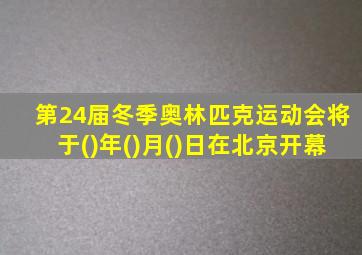 第24届冬季奥林匹克运动会将于()年()月()日在北京开幕